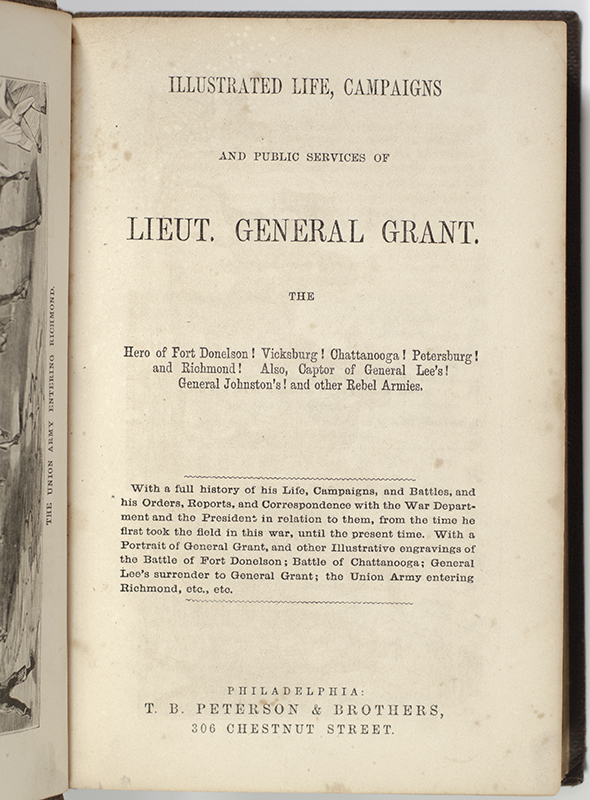 THE UNION ARMY ENTERING RICHMOND.

ILLUSTRATED LIFE, CAMPAIGNS

AND PUBLIC SERVICES OF

LIEUT. GENERAL GRANT.

THE

Hero of Fort Donelson! Vicksburg! Chattanooga! Petersburg! and Richmond! Also, Captor of General Lee's! General Johnston's! and other Rebel Armies.

With a full history of his Life, Campaigns, and Battles, and his Orders, Reports, and Correspondence with the War Department and the President in relation to them, from the time he first took the field in this war, until the present time. With a Portrait of General Grant, and other Illustrative engravings of the Battle of Fort Donelson; Battle of Chattanooga; General Lee's surrender to General Grant; the Union Army entering Richmond, etc., etc.

PHILADELPHIA:
T. B. PETERSON & BROTHERS,
306 CHESTNUT STREET.